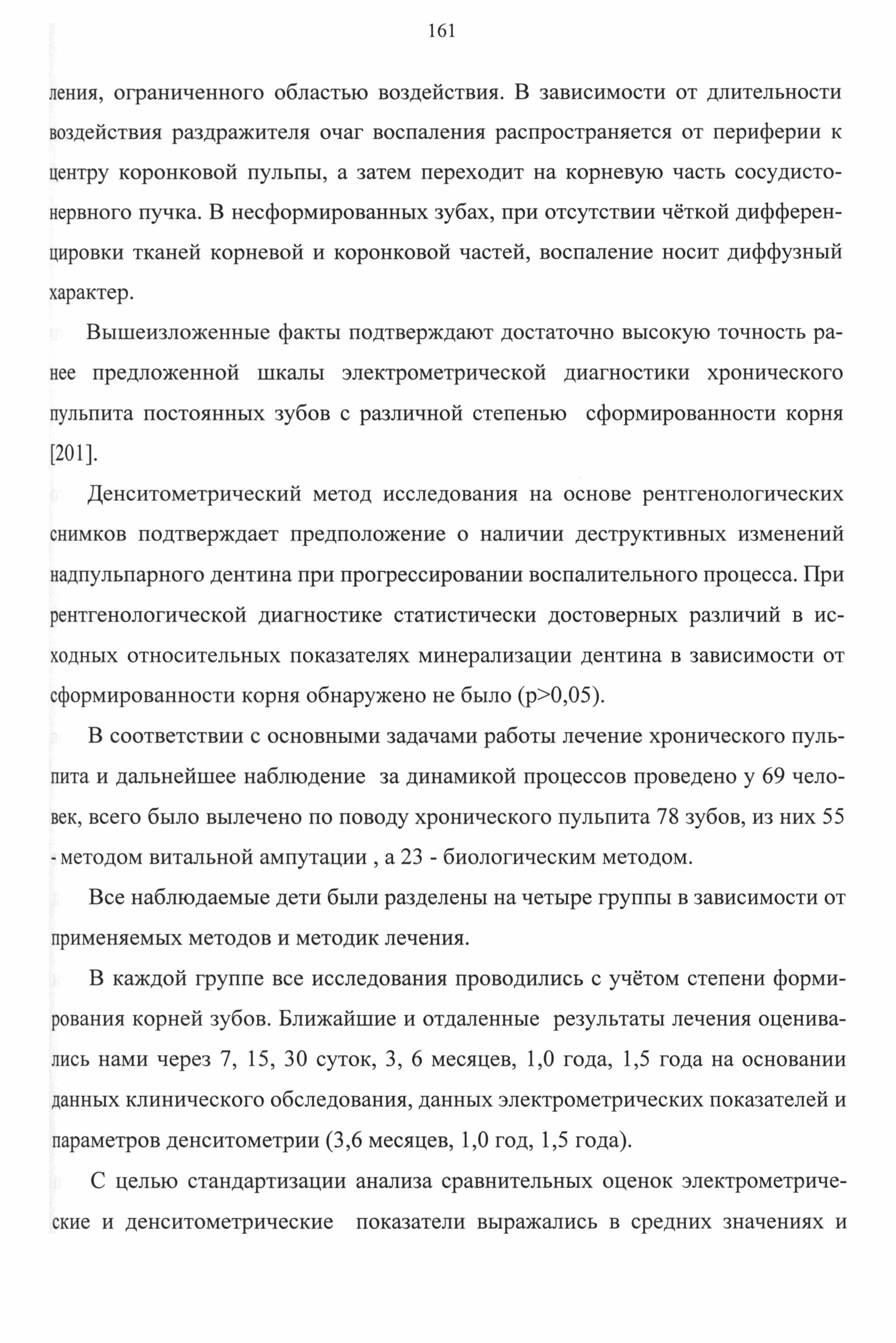 161

ления, ограниченного областью воздействия. В зависимости от длительности воздействия раздражителя очаг воспаления распространяется от периферии к центру коронковой пульпы, а затем переходит на корневую часть сосудисто-нервного пучка. В несформированных зубах, при отсутствии чёткой дифференцировки тканей корневой и коронковой частей, воспаление носит диффузный характер.

Вышеизложенные факты подтверждают достаточно высокую точность ранее предложенной шкалы электрометрической диагностики хронического пульпита постоянных зубов с различной степенью сформированности корня [201].

Денситометрический метод исследования на основе рентгенологических снимков подтверждает предположение о наличии деструктивных изменений надпульпарного дентина при прогрессировании воспалительного процесса. При рентгенологической диагностике статистически достоверных различий в исходных относительных показателях минерализации дентина в зависимости от сформированности корня обнаружено не было (p>0,05).

В соответствии с основными задачами работы лечение хронического пульпита и дальнейшее наблюдение за динамикой процессов проведено у 69 человек, всего было вылечено по поводу хронического пульпита 78 зубов, из них 55 - методом витальной ампутации , а 23 - биологическим методом.

Все наблюдаемые дети были разделены на четыре группы в зависимости от применяемых методов и методик лечения.

В каждой группе все исследования проводились с учётом степени формирования корней зубов. Ближайшие и отдаленные результаты лечения оценивались нами через 7, 15, 30 суток, 3, 6 месяцев, 1,0 года, 1,5 года на основании данных клинического обследования, данных электрометрических показателей и параметров денситометрии (3,6 месяцев, 1,0 год, 1,5 года).

С целью стандартизации анализа сравнительных оценок электрометрические и денситометрические показатели выражались в средних значениях и